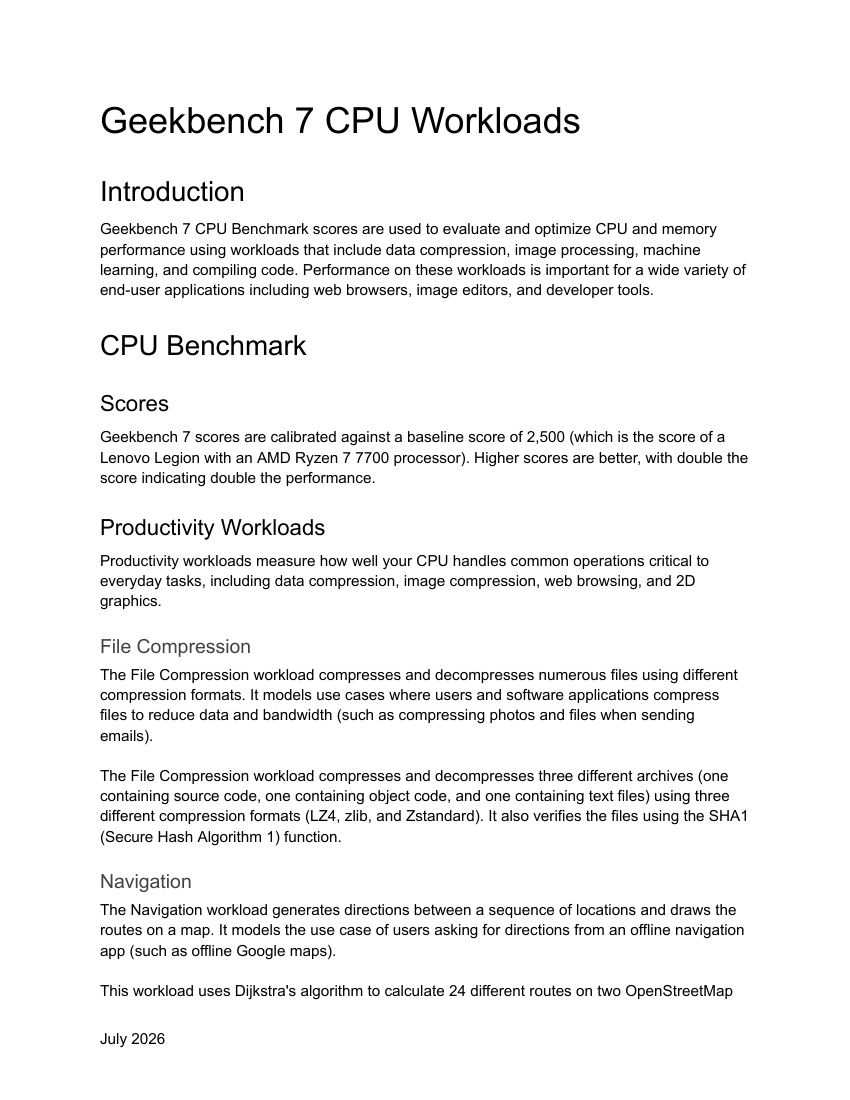 Geekbench 7 CPU Workloads

Introduction

Geekbench 7 CPU Benchmark scores are used to evaluate and optimize CPU and memory performance using workloads that include data compression, image processing, machine learning, and compiling code. Performance on these workloads is important for a wide variety of end-user applications including web browsers, image editors, and developer tools.

CPU Benchmark

Scores

Geekbench 7 scores are calibrated against a baseline score of 2,500 (which is the score of a Lenovo Legion with an AMD Ryzen 7 7700 processor). Higher scores are better, with double the score indicating double the performance.

Productivity Workloads

Productivity workloads measure how well your CPU handles common operations critical to everyday tasks, including data compression, image compression, web browsing, and 2D graphics.

File Compression

The File Compression workload compresses and decompresses numerous files using different compression formats. It models use cases where users and software applications compress files to reduce data and bandwidth (such as compressing photos and files when sending emails).

The File Compression workload compresses and decompresses three different archives (one containing source code, one containing object code, and one containing text files) using three different compression formats (LZ4, zlib, and Zstandard). It also verifies the files using the SHA1 (Secure Hash Algorithm 1) function.

Navigation

The Navigation workload generates directions between a sequence of locations and draws the routes on a map. It models the use case of users asking for directions from an offline navigation app (such as offline Google maps).

This workload uses Dijkstra's algorithm to calculate 24 different routes on two OpenStreetMap

July 2026